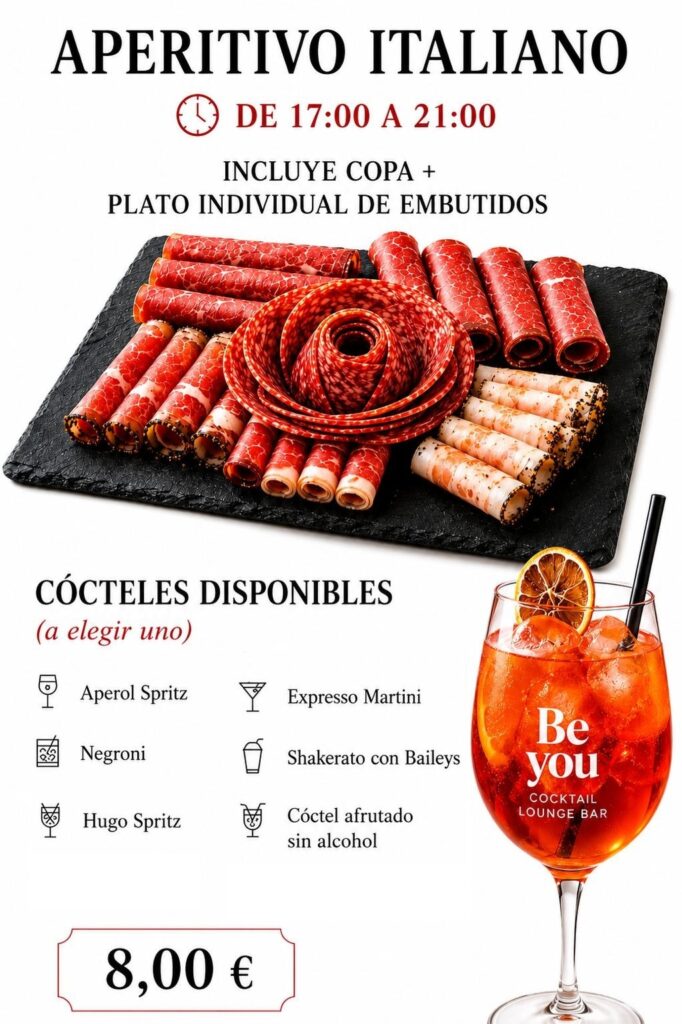 APERITIVO ITALIANO

DE 17:00 A 21:00

INCLUYE COPA +
PLATO INDIVIDUAL DE EMBUTIDOS

CÓCTELES DISPONIBLES
(a elegir uno)

Aperol Spritz

Negroni

Hugo Spritz

Expresso Martini

Shakerato con Baileys

Cóctel afrutado sin alcohol

Be you
COCKTAIL
LOUNGE BAR

8,00 €